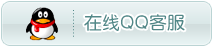 在线QQ客服